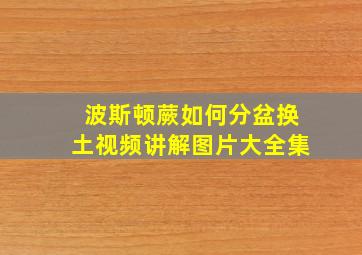 波斯顿蕨如何分盆换土视频讲解图片大全集